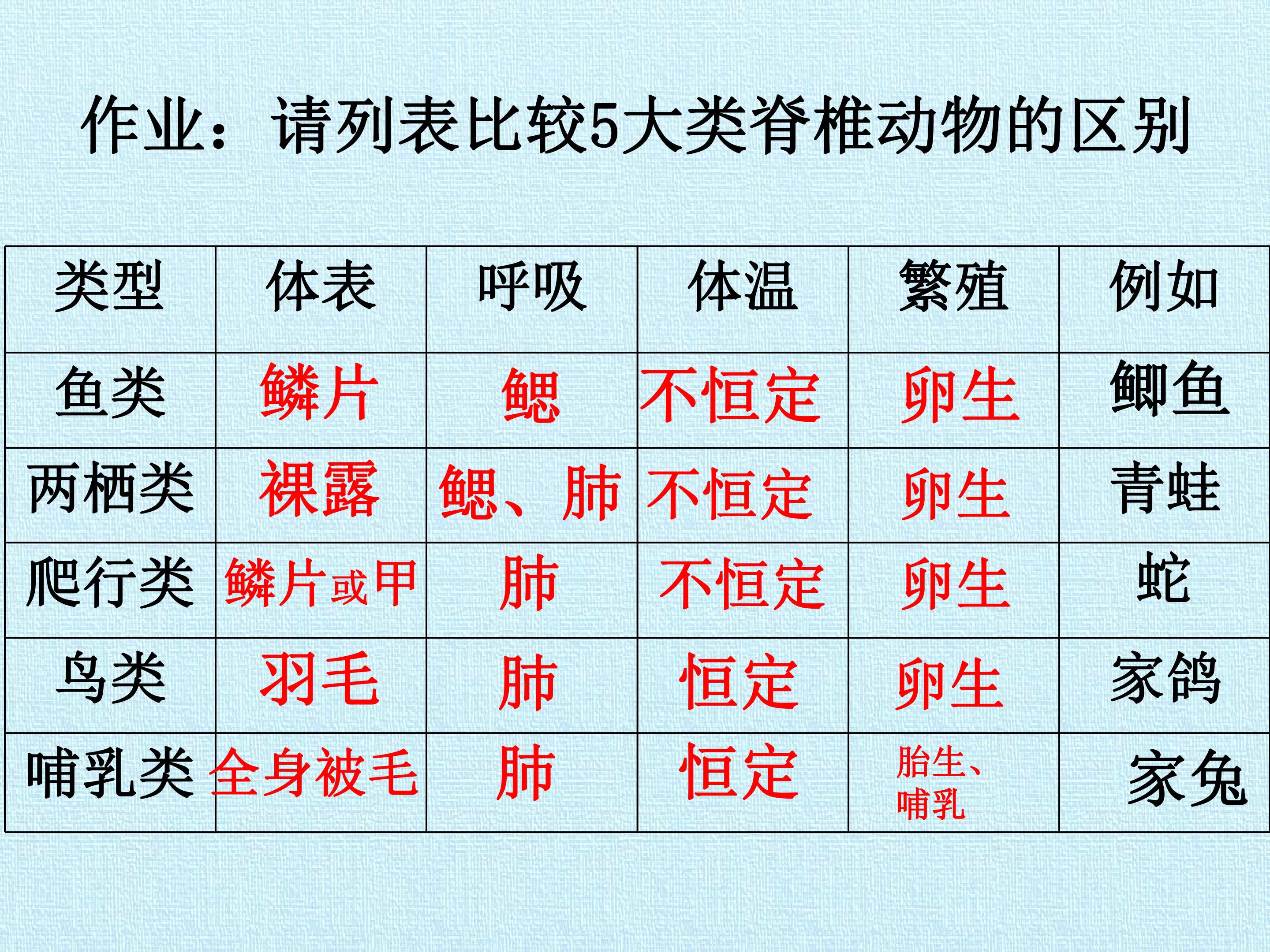 作业：请列表比较5大类脊椎动物的区别

| 类型 | 体表 | 呼吸 | 体温 | 繁殖 | 例如 |
|---|---|---|---|---|---|
| 鱼类 | 鳞片 | 鳃 | 不恒定 | 卵生 | 鲫鱼 |
| 两栖类 | 裸露 | 鳃、肺 | 不恒定 | 卵生 | 青蛙 |
| 爬行类 | 鳞片或甲 | 肺 | 不恒定 | 卵生 | 蛇 |
| 鸟类 | 羽毛 | 肺 | 恒定 | 卵生 | 家鸽 |
| 哺乳类 | 全身被毛 | 肺 | 恒定 | 胎生、哺乳 | 家兔 |